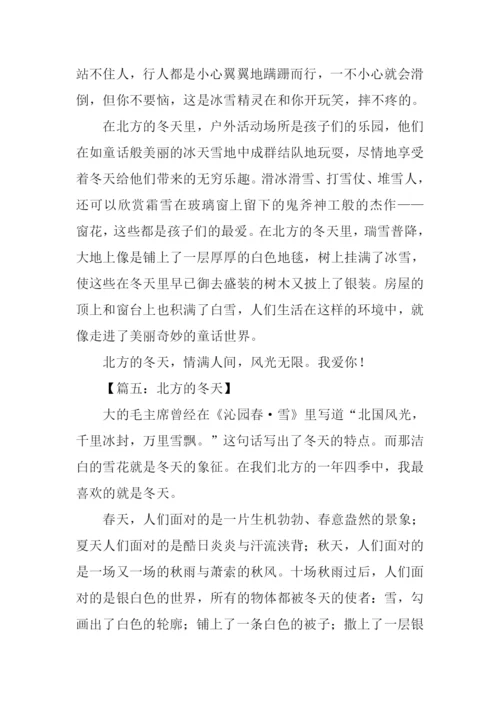 站不住人，行人都是小心翼翼地蹒跚而行，一不小心就会滑倒，但你不要恼，这是冰雪精灵在和你开玩笑，摔不疼的。

在北方的冬天里，户外活动场所是孩子们的乐园，他们在如童话般美丽的冰天雪地中成群结队地玩耍，尽情地享受着冬天给他们带来的无穷乐趣。滑冰滑雪、打雪仗、堆雪人，还可以欣赏霜雪在玻璃窗上留下的鬼斧神工般的杰作——窗花，这些都是孩子们的最爱。在北方的冬天里，瑞雪普降，大地上像是铺上了一层厚厚的白色地毯，树上挂满了冰雪，使这些在冬天里早已御去盛装的树木又披上了银装。房屋的顶上和窗台上也积满了白雪，人们生活在这样的环境中，就像走进了美丽奇妙的童话世界。

北方的冬天，情满人间，风光无限。我爱你！

【篇五：北方的冬天】

大的毛主席曾经在《沁园春·雪》里写道“北国风光，千里冰封，万里雪飘。”这句话写出了冬天的特点。而那洁白的雪花就是冬天的象征。在我们北方的一年四季中，我最喜欢的就是冬天。

春天，人们面对的是一片生机勃勃、春意盎然的景象；夏天人们面对的是酷日炎炎与汗流浃背；秋天，人们面对的是一场又一场的秋雨与萧索的秋风。十场秋雨过后，人们面对的是银白色的世界，所有的物体都被冬天的使者：雪，勾画出了白色的轮廓；铺上了一条白色的被子；撒上了一层银